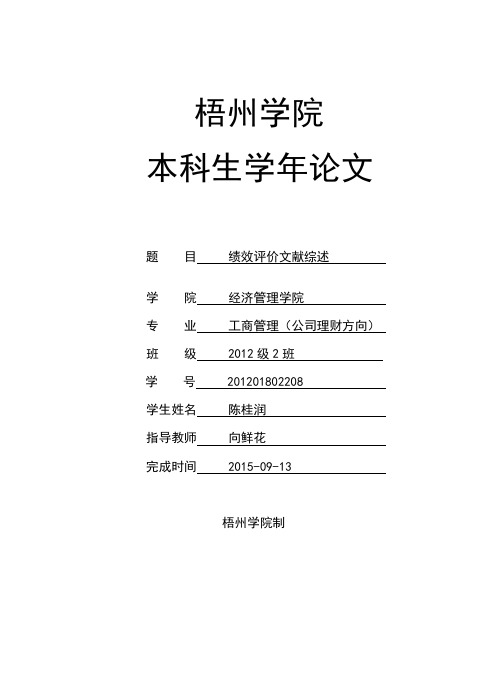 梧州学院
本科生学年论文

题　　目　绩效评价文献综述

学　　院　经济管理学院

专　　业　工商管理（公司理财方向）

班　　级　2012 级 2 班

学　　号　201201802208

学生姓名　陈桂润

指导教师　向鲜花

完成时间　2015-09-13

梧州学院制